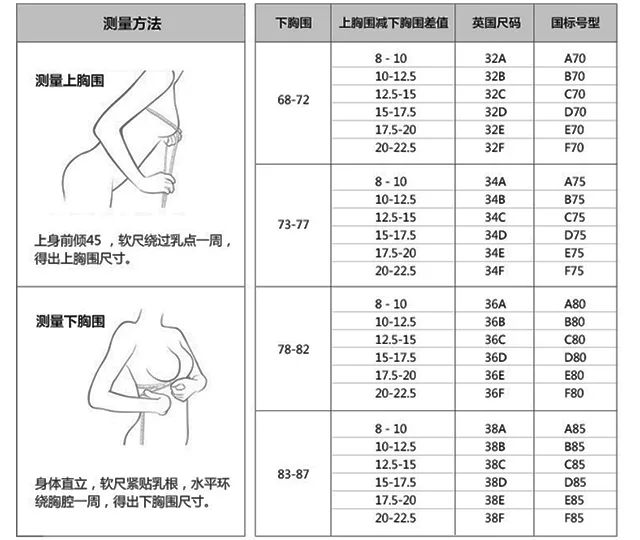 测量方法

测量上胸围

上身前倾45 ，软尺绕过乳点一周，得出上胸围尺寸。

测量下胸围

身体直立，软尺紧贴乳根，水平环绕胸腔一周，得出下胸围尺寸。

| 下胸围 | 上胸围减下胸围差值 | 英国尺码 | 国标号型 |
|---|---|---|---|
| 68-72 | 8 - 10 | 32A | A70 |
| | 10-12.5 | 32B | B70 |
| | 12.5-15 | 32C | C70 |
| | 15-17.5 | 32D | D70 |
| | 17.5-20 | 32E | E70 |
| | 20-22.5 | 32F | F70 |
| 73-77 | 8 - 10 | 34A | A75 |
| | 10-12.5 | 34B | B75 |
| | 12.5-15 | 34C | C75 |
| | 15-17.5 | 34D | D75 |
| | 17.5-20 | 34E | E75 |
| | 20-22.5 | 34F | F75 |
| 78-82 | 8 - 10 | 36A | A80 |
| | 10-12.5 | 36B | B80 |
| | 12.5-15 | 36C | C80 |
| | 15-17.5 | 36D | D80 |
| | 17.5-20 | 36E | E80 |
| | 20-22.5 | 36F | F80 |
| 83-87 | 8 - 10 | 38A | A85 |
| | 10-12.5 | 38B | B85 |
| | 12.5-15 | 38C | C85 |
| | 15-17.5 | 38D | D85 |
| | 17.5-20 | 38E | E85 |
| | 20-22.5 | 38F | F85 |